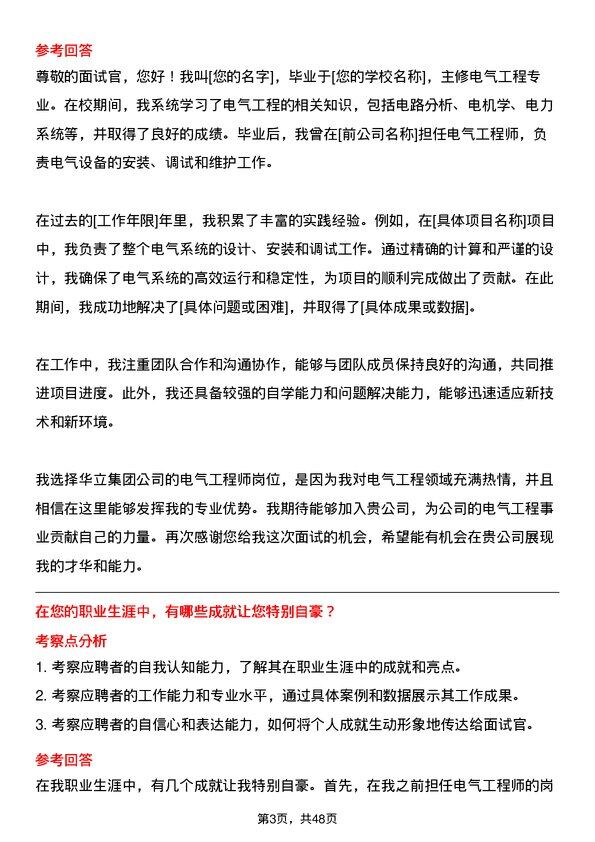 参考回答

尊敬的面试官，您好！我叫[您的名字]，毕业于[您的学校名称]，主修电气工程专业。在校期间，我系统学习了电气工程的相关知识，包括电路分析、电机学、电力系统等，并取得了良好的成绩。毕业后，我曾在[前公司名称]担任电气工程师，负责电气设备的安装、调试和维护工作。

在过去的[工作年限]年里，我积累了丰富的实践经验。例如，在[具体项目名称]项目中，我负责了整个电气系统的设计、安装和调试工作。通过精确的计算和严谨的设计，我确保了电气系统的高效运行和稳定性，为项目的顺利完成做出了贡献。在此期间，我成功地解决了[具体问题或困难]，并取得了[具体成果或数据]。

在工作中，我注重团队合作和沟通协作，能够与团队成员保持良好的沟通，共同推进项目进度。此外，我还具备较强的自学能力和问题解决能力，能够迅速适应新技术和新环境。

我选择华立集团公司的电气工程师岗位，是因为我对电气工程领域充满热情，并且相信在这里能够发挥我的专业优势。我期待能够加入贵公司，为公司的电气工程事业贡献自己的力量。再次感谢您给我这次面试的机会，希望能有机会在贵公司展现我的才华和能力。

在您的职业生涯中，有哪些成就让您特别自豪？

考察点分析

1. 考察应聘者的自我认知能力，了解其在职业生涯中的成就和亮点。
2. 考察应聘者的工作能力和专业水平，通过具体案例和数据展示其工作成果。
3. 考察应聘者的自信心和表达能力，如何将个人成就生动形象地传达给面试官。

参考回答

在我职业生涯中，有几个成就让我特别自豪。首先，在我之前担任电气工程师的岗

第3页，共48页